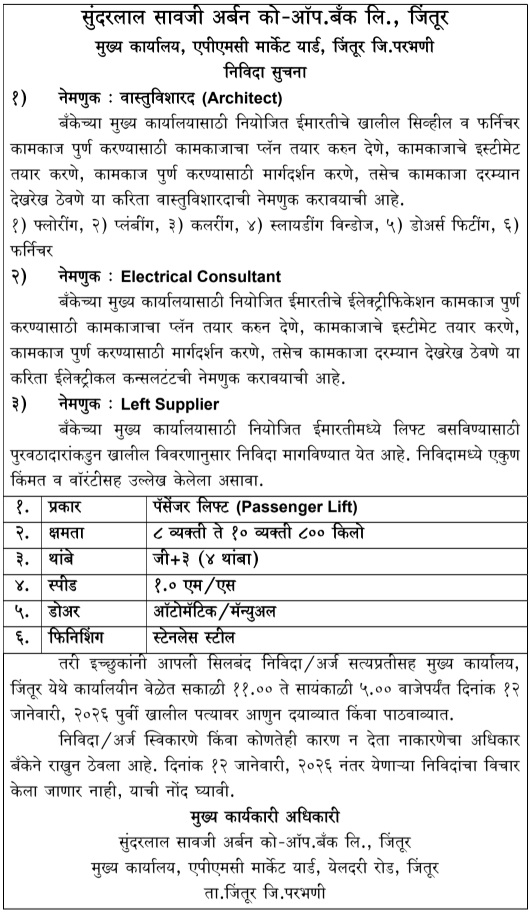 सुंदरलाल सावजी अर्बन को-ऑप.बँक लि., जिंतूर
मुख्य कार्यालय, एपीएमसी मार्केट यार्ड, जिंतूर जि.परभणी
निविदा सुचना

१) नेमणुक : वास्तुविशारद (Architect)
बँकेच्या मुख्य कार्यालयासाठी नियोजित ईमारतीचे खालील सिव्हील व फर्निचर कामकाज पुर्ण करण्यासाठी कामकाजाचा प्लॅन तयार करुन देणे, कामकाजाचे इस्टीमेट तयार करणे, कामकाज पुर्ण करण्यासाठी मार्गदर्शन करणे, तसेच कामकाजा दरम्यान देखरेख ठेवणे या करिता वास्तुविशारदाची नेमणुक करावयाची आहे.
१) फ्लोरींग, २) प्लंबींग, ३) कलरींग, ४) स्लायडींग विन्डोज, ५) डोअर्स फिटींग, ६) फर्निचर

२) नेमणुक : Electrical Consultant
बँकेच्या मुख्य कार्यालयासाठी नियोजित ईमारतीचे ईलेक्ट्रीफिकेशन कामकाज पुर्ण करण्यासाठी कामकाजाचा प्लॅन तयार करुन देणे, कामकाजाचे इस्टीमेट तयार करणे, कामकाज पुर्ण करण्यासाठी मार्गदर्शन करणे, तसेच कामकाजा दरम्यान देखरेख ठेवणे या करिता ईलेक्ट्रीकल कन्सलटंटची नेमणुक करावयाची आहे.

३) नेमणुक : Left Supplier
बँकेच्या मुख्य कार्यालयासाठी नियोजित ईमारतीमध्ये लिफ्ट बसविण्यासाठी पुरवठादारांकडुन खालील विवरणानुसार निविदा मागविण्यात येत आहे. निविदामध्ये एकुण किंमत व वॉरंटीसह उल्लेख केलेला असावा.

| १. | प्रकार | पॅसेंजर लिफ्ट (Passenger Lift) |
|---|---|---|
| २. | क्षमता | ८ व्यक्ती ते १० व्यक्ती ८०० किलो |
| ३. | थांबे | जी+३ (४ थांबा) |
| ४. | स्पीड | १.० एम/एस |
| ५. | डोअर | ऑटोमॅटिक/मॅन्युअल |
| ६. | फिनिशिंग | स्टेनलेस स्टील |

तरी इच्छुकांनी आपली सिलबंद निविदा/अर्ज सत्यप्रतीसह मुख्य कार्यालय, जिंतूर येथे कार्यालयीन वेळेत सकाळी ११.०० ते सायंकाळी ५.०० वाजेपर्यंत दिनांक १२ जानेवारी, २०२६ पुर्वी खालील पत्यावर आणुन दयाव्यात किंवा पाठवाव्यात.
निविदा/अर्ज स्विकारणे किंवा कोणतेही कारण न देता नाकारणेचा अधिकार बँकेने राखुन ठेवला आहे. दिनांक १२ जानेवारी, २०२६ नंतर येणाऱ्या निविदांचा विचार केला जाणार नाही, याची नोंद घ्यावी.

मुख्य कार्यकारी अधिकारी
सुंदरलाल सावजी अर्बन को-ऑप.बँक लि., जिंतूर
मुख्य कार्यालय, एपीएमसी मार्केट यार्ड, येलदरी रोड, जिंतूर
ता.जिंतूर जि.परभणी